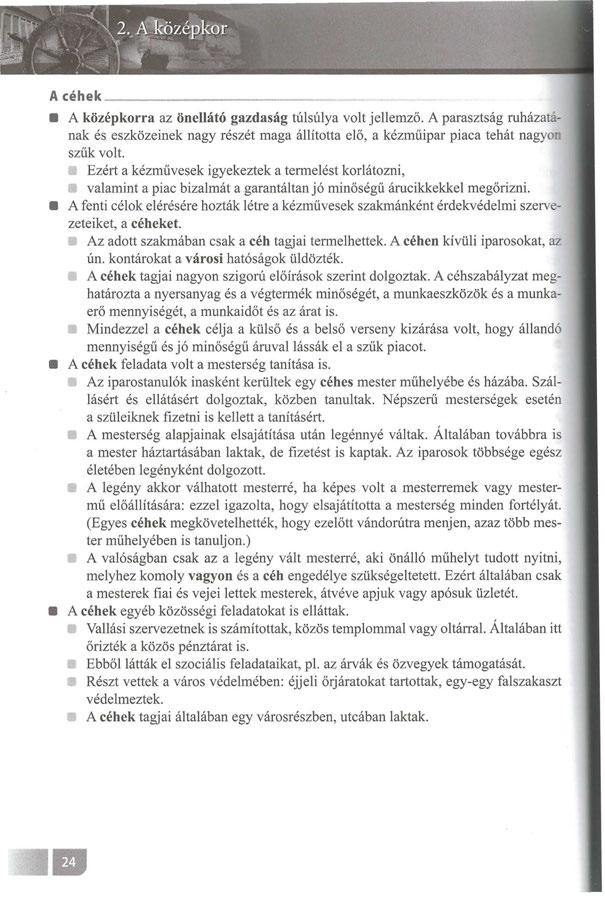 2. A középkor

A céhek

A középkorra az önellátó gazdaság túlsúlya volt jellemző. A parasztság ruházatának és eszközeinek nagy részét maga állította elő, a kézműipar piaca tehát nagyon szűk volt.

Ezért a kézművesek igyekeztek a termelést korlátozni,

valamint a piac bizalmát a garantáltan jó minőségű árucikkekkel megőrizni.

A fenti célok elérésére hozták létre a kézművesek szakmánként érdekvédelmi szervezeteiket, a céheket.

Az adott szakmában csak a céh tagjai termelhettek. A céhen kívüli iparosokat, az ún. kontárokat a városi hatóságok üldözték.

A céhek tagjai nagyon szigorú előírások szerint dolgoztak. A céhszabályzat meghatározta a nyersanyag és a végtermék minőségét, a munkaeszközök és a munkaerő mennyiségét, a munkaidőt és az árat is.

Mindezzel a céhek célja a külső és a belső verseny kizárása volt, hogy állandó mennyiségű és jó minőségű áruval lássák el a szűk piacot.

A céhek feladata volt a mesterség tanítása is.

Az iparostanulók inasként kerültek egy céhes mester műhelyébe és házába. Szállásért és ellátásért dolgoztak, közben tanultak. Népszerű mesterségek esetén a szüleiknek fizetni is kellett a tanításért.

A mesterség alapjainak elsajátítása után legénnyé váltak. Általában továbbra is a mester háztartásában laktak, de fizetést is kaptak. Az iparosok többsége egész életében legényként dolgozott.

A legény akkor válhatott mesterré, ha képes volt a mesterremek vagy mestermű előállítására: ezzel igazolta, hogy elsajátította a mesterség minden fortélyát. (Egyes céhek megkövetelhették, hogy ezelőtt vándorútra menjen, azaz több mester műhelyében is tanuljon.)

A valóságban csak az a legény vált mesterré, aki önálló műhelyt tudott nyitni, melyhez komoly vagyon és a céh engedélye szükségeltetett. Ezért általában csak a mesterek fiai és vejei lettek mesterek, átvéve apjuk vagy apósuk üzletét.

A céhek egyéb közösségi feladatokat is elláttak.

Vallási szervezetnek is számítottak, közös templommal vagy oltárral. Általában itt őrizték a közös pénztárat is.

Ebből látták el szociális feladataikat, pl. az árvák és özvegyek támogatását.

Részt vettek a város védelmében: éjjeli őrjáratokat tartottak, egy-egy falszakaszt védelmeztek.

A céhek tagjai általában egy városrészben, utcában laktak.

24